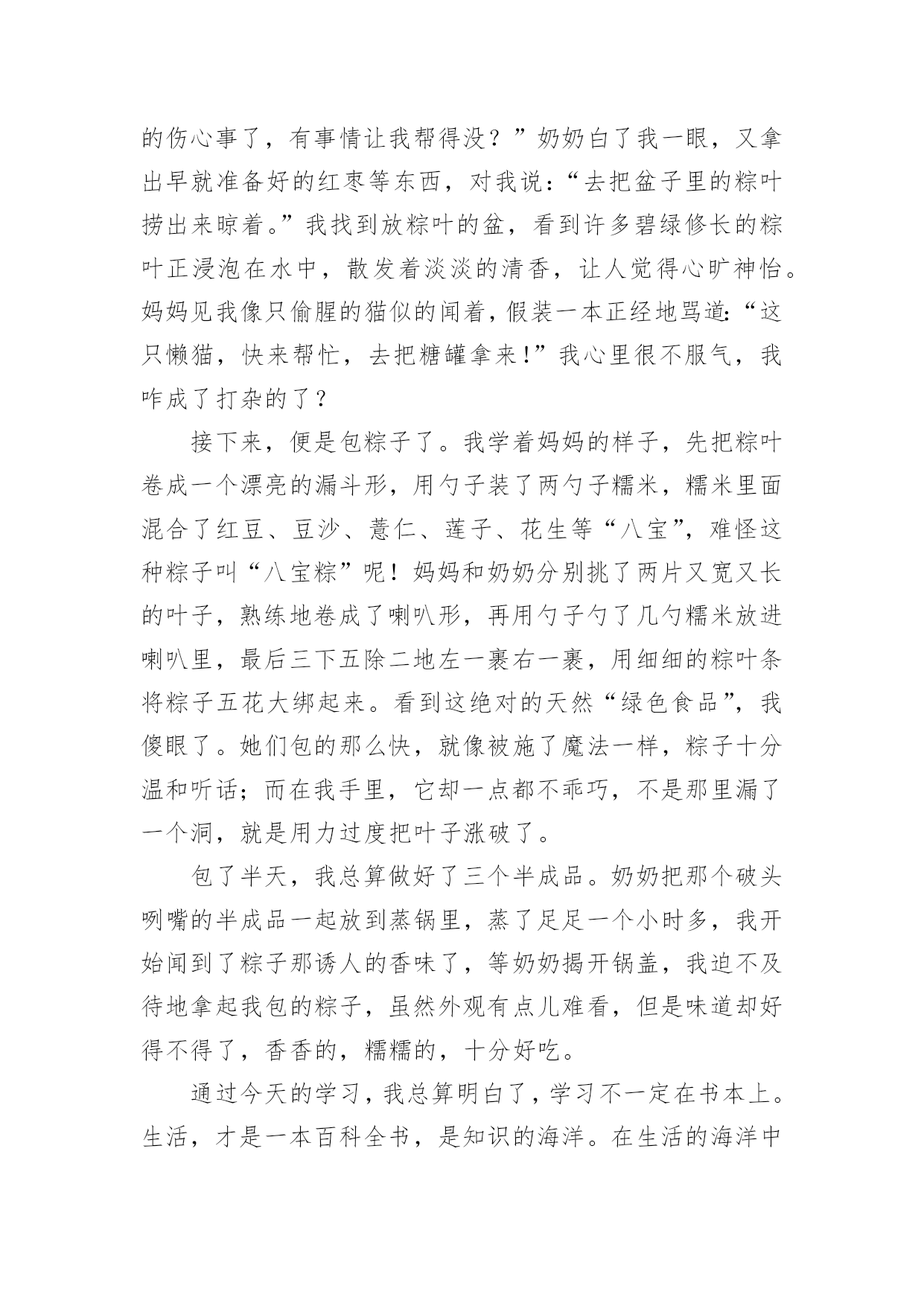 的伤心事了，有事情让我帮得没？”奶奶白了我一眼，又拿出早就准备好的红枣等东西，对我说：“去把盆子里的粽叶捞出来晾着。”我找到放粽叶的盆，看到许多碧绿修长的粽叶正浸泡在水中，散发着淡淡的清香，让人觉得心旷神怡。妈妈见我像只偷腥的猫似的闻着，假装一本正经地骂道：“这只懒猫，快来帮忙，去把糖罐拿来！”我心里很不服气，我咋成了打杂的了？

接下来，便是包粽子了。我学着妈妈的样子，先把粽叶卷成一个漂亮的漏斗形，用勺子装了两勺子糯米，糯米里面混合了红豆、豆沙、薏仁、莲子、花生等“八宝”，难怪这种粽子叫“八宝粽”呢！妈妈和奶奶分别挑了两片又宽又长的叶子，熟练地卷成了喇叭形，再用勺子勺了几勺糯米放进喇叭里，最后三下五除二地左一裹右一裹，用细细的粽叶条将粽子五花大绑起来。看到这绝对的天然“绿色食品”，我傻眼了。她们包的那么快，就像被施了魔法一样，粽子十分温和听话；而在我手里，它却一点都不乖巧，不是那里漏了一个洞，就是用力过度把叶子涨破了。

包了半天，我总算做好了三个半成品。奶奶把那个破头咧嘴的半成品一起放到蒸锅里，蒸了足足一个小时多，我开始闻到了粽子那诱人的香味了，等奶奶揭开锅盖，我迫不及待地拿起我包的粽子，虽然外观有点儿难看，但是味道却好得不得了，香香的，糯糯的，十分好吃。

通过今天的学习，我总算明白了，学习不一定在书本上。生活，才是一本百科全书，是知识的海洋。在生活的海洋中